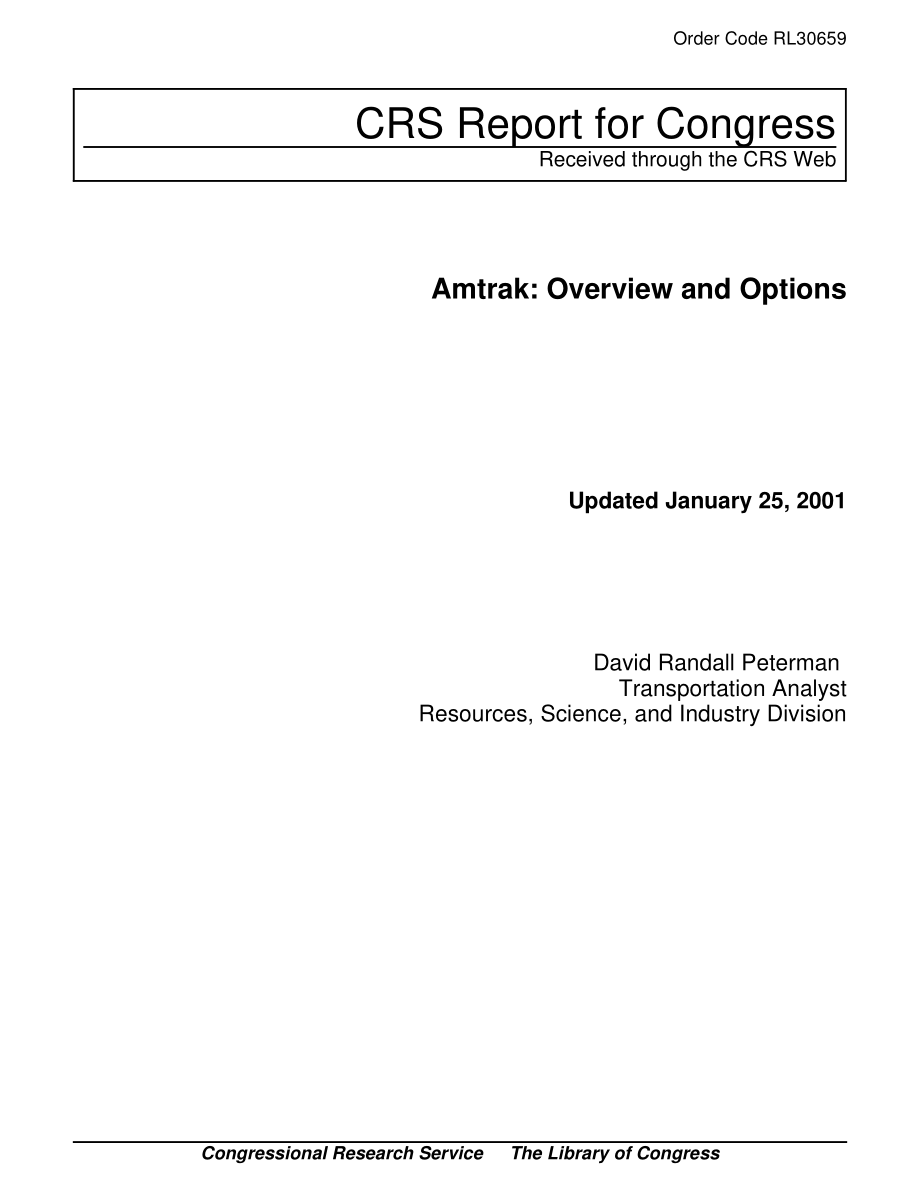 Order Code RL30659

CRS Report for Congress
Received through the CRS Web

Amtrak: Overview and Options

Updated January 25, 2001

David Randall Peterman
Transportation Analyst
Resources, Science, and Industry Division

Congressional Research Service The Library of Congress